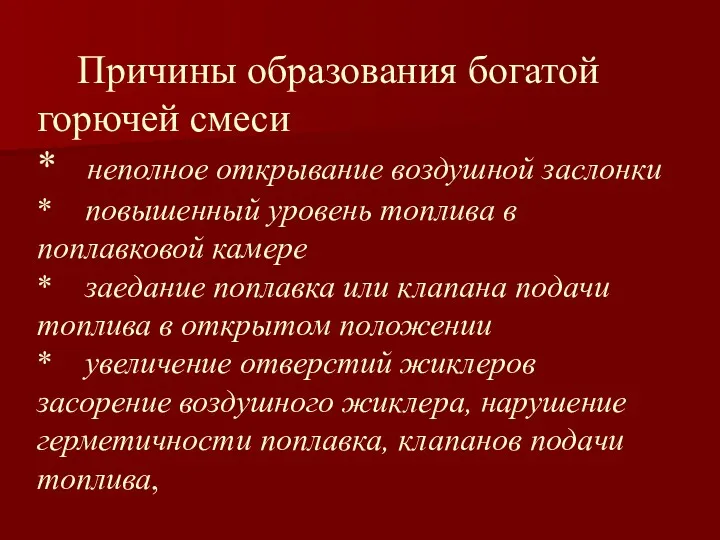 Причины образования богатой горючей смеси
* неполное открывание воздушной заслонки
* повышенный уровень топлива в поплавковой камере
* заедание поплавка или клапана подачи топлива в открытом положении
* увеличение отверстий жиклеров засорение воздушного жиклера, нарушение герметичности поплавка, клапанов подачи топлива,